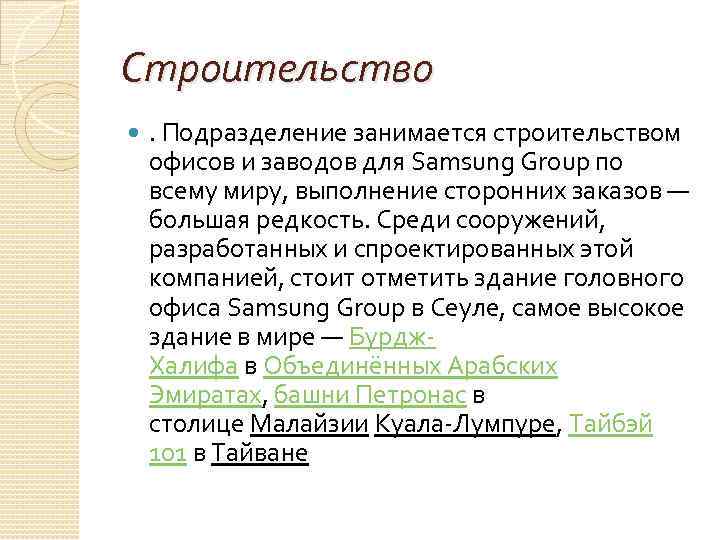 Строительство

. Подразделение занимается строительством офисов и заводов для Samsung Group по всему миру, выполнение сторонних заказов — большая редкость. Среди сооружений, разработанных и спроектированных этой компанией, стоит отметить здание головного офиса Samsung Group в Сеуле, самое высокое здание в мире — Бурдж-Халифа в Объединённых Арабских Эмиратах, башни Петронас в столице Малайзии Куала-Лумпуре, Тайбэй 101 в Тайване